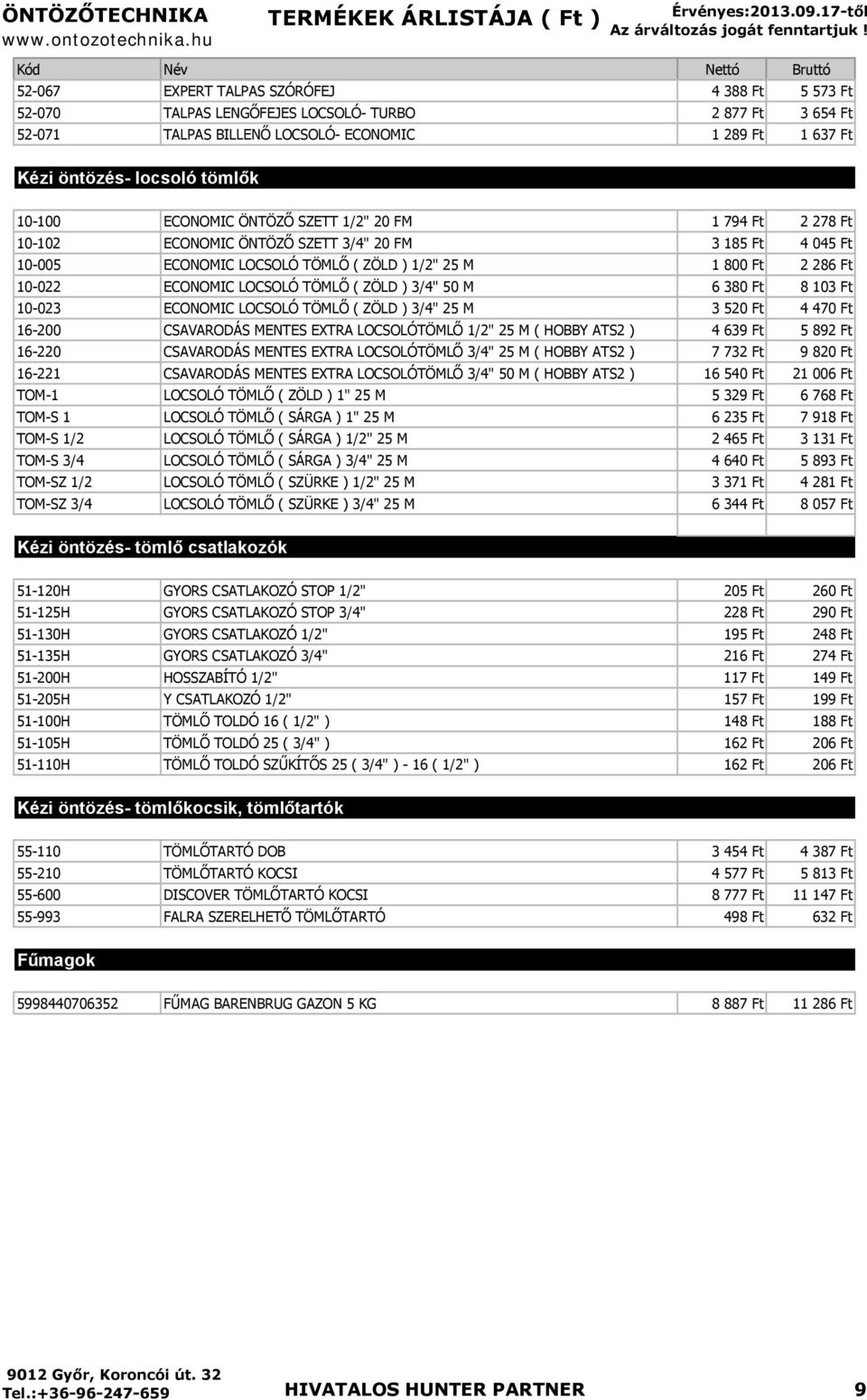 ÖNTÖZŐTECHNIKA
www.ontozotechnika.hu

TERMÉKEK ÁRLISTÁJA ( Ft )

Érvényes:2013.09.17-től
Az árváltozás jogát fenntartjuk !

| Kód | Név | Nettó | Bruttó |
|---|---|---|---|
| 52-067 | EXPERT TALPAS SZÓRÓFEJ | 4 388 Ft | 5 573 Ft |
| 52-070 | TALPAS LENGŐFEJES LOCSOLÓ- TURBO | 2 877 Ft | 3 654 Ft |
| 52-071 | TALPAS BILLENŐ LOCSOLÓ- ECONOMIC | 1 289 Ft | 1 637 Ft |

Kézi öntözés- locsoló tömlők

| | | | |
|---|---|---|---|
| 10-100 | ECONOMIC ÖNTÖZŐ SZETT 1/2" 20 FM | 1 794 Ft | 2 278 Ft |
| 10-102 | ECONOMIC ÖNTÖZŐ SZETT 3/4" 20 FM | 3 185 Ft | 4 045 Ft |
| 10-005 | ECONOMIC LOCSOLÓ TÖMLŐ ( ZÖLD ) 1/2" 25 M | 1 800 Ft | 2 286 Ft |
| 10-022 | ECONOMIC LOCSOLÓ TÖMLŐ ( ZÖLD ) 3/4" 50 M | 6 380 Ft | 8 103 Ft |
| 10-023 | ECONOMIC LOCSOLÓ TÖMLŐ ( ZÖLD ) 3/4" 25 M | 3 520 Ft | 4 470 Ft |
| 16-200 | CSAVARODÁS MENTES EXTRA LOCSOLÓTÖMLŐ 1/2" 25 M ( HOBBY ATS2 ) | 4 639 Ft | 5 892 Ft |
| 16-220 | CSAVARODÁS MENTES EXTRA LOCSOLÓTÖMLŐ 3/4" 25 M ( HOBBY ATS2 ) | 7 732 Ft | 9 820 Ft |
| 16-221 | CSAVARODÁS MENTES EXTRA LOCSOLÓTÖMLŐ 3/4" 50 M ( HOBBY ATS2 ) | 16 540 Ft | 21 006 Ft |
| TOM-1 | LOCSOLÓ TÖMLŐ ( ZÖLD ) 1" 25 M | 5 329 Ft | 6 768 Ft |
| TOM-S 1 | LOCSOLÓ TÖMLŐ ( SÁRGA ) 1" 25 M | 6 235 Ft | 7 918 Ft |
| TOM-S 1/2 | LOCSOLÓ TÖMLŐ ( SÁRGA ) 1/2" 25 M | 2 465 Ft | 3 131 Ft |
| TOM-S 3/4 | LOCSOLÓ TÖMLŐ ( SÁRGA ) 3/4" 25 M | 4 640 Ft | 5 893 Ft |
| TOM-SZ 1/2 | LOCSOLÓ TÖMLŐ ( SZÜRKE ) 1/2" 25 M | 3 371 Ft | 4 281 Ft |
| TOM-SZ 3/4 | LOCSOLÓ TÖMLŐ ( SZÜRKE ) 3/4" 25 M | 6 344 Ft | 8 057 Ft |

Kézi öntözés- tömlő csatlakozók

| | | | |
|---|---|---|---|
| 51-120H | GYORS CSATLAKOZÓ STOP 1/2" | 205 Ft | 260 Ft |
| 51-125H | GYORS CSATLAKOZÓ STOP 3/4" | 228 Ft | 290 Ft |
| 51-130H | GYORS CSATLAKOZÓ 1/2" | 195 Ft | 248 Ft |
| 51-135H | GYORS CSATLAKOZÓ 3/4" | 216 Ft | 274 Ft |
| 51-200H | HOSSZABÍTÓ 1/2" | 117 Ft | 149 Ft |
| 51-205H | Y CSATLAKOZÓ 1/2" | 157 Ft | 199 Ft |
| 51-100H | TÖMLŐ TOLDÓ 16 ( 1/2" ) | 148 Ft | 188 Ft |
| 51-105H | TÖMLŐ TOLDÓ 25 ( 3/4" ) | 162 Ft | 206 Ft |
| 51-110H | TÖMLŐ TOLDÓ SZŰKÍTŐS 25 ( 3/4" ) - 16 ( 1/2" ) | 162 Ft | 206 Ft |

Kézi öntözés- tömlőkocsik, tömlőtartók

| | | | |
|---|---|---|---|
| 55-110 | TÖMLŐTARTÓ DOB | 3 454 Ft | 4 387 Ft |
| 55-210 | TÖMLŐTARTÓ KOCSI | 4 577 Ft | 5 813 Ft |
| 55-600 | DISCOVER TÖMLŐTARTÓ KOCSI | 8 777 Ft | 11 147 Ft |
| 55-993 | FALRA SZERELHETŐ TÖMLŐTARTÓ | 498 Ft | 632 Ft |

Fűmagok

| | | | |
|---|---|---|---|
| 5998440706352 | FŰMAG BARENBRUG GAZON 5 KG | 8 887 Ft | 11 286 Ft |

9012 Győr, Koroncói út. 32
Tel.:+36-96-247-659

HIVATALOS HUNTER PARTNER

9